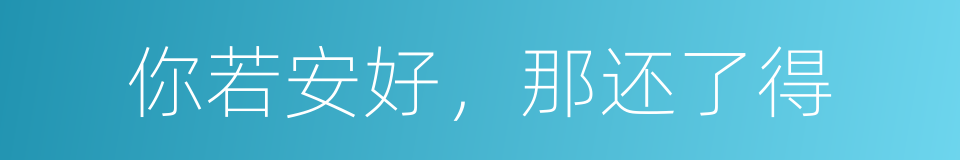 你若安好，那还了得